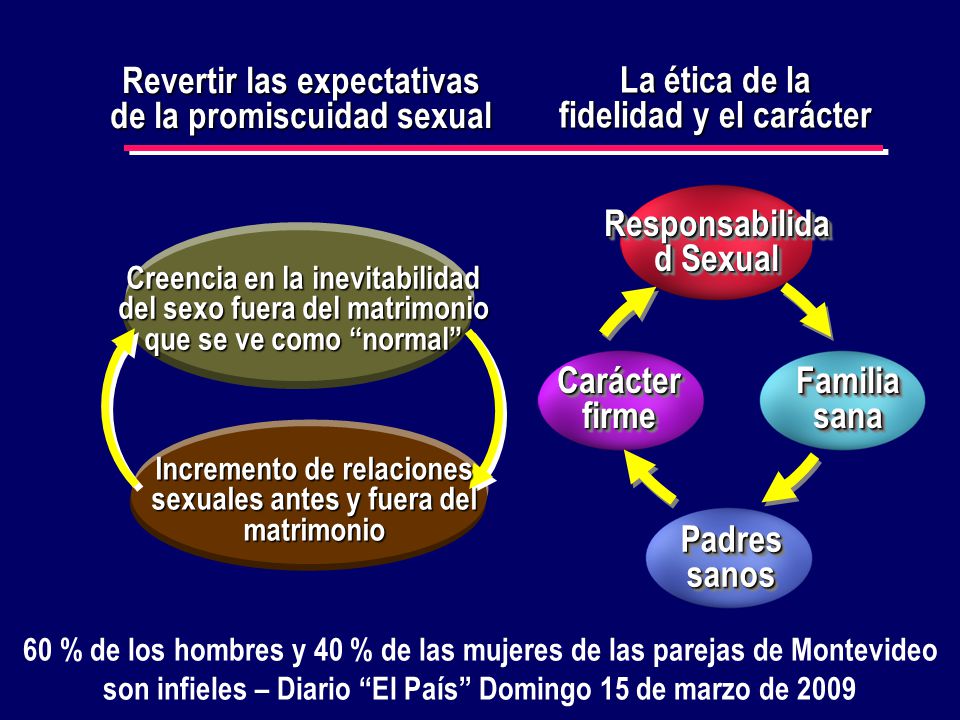 Revertir las expectativas de la promiscuidad sexual

La ética de la fidelidad y el carácter

Creencia en la inevitabilidad del sexo fuera del matrimonio que se ve como “normal”

Incremento de relaciones sexuales antes y fuera del matrimonio

Responsabilida d Sexual

Familia sana

Padres sanos

Carácter firme

60 % de los hombres y 40 % de las mujeres de las parejas de Montevideo son infieles – Diario “El País” Domingo 15 de marzo de 2009